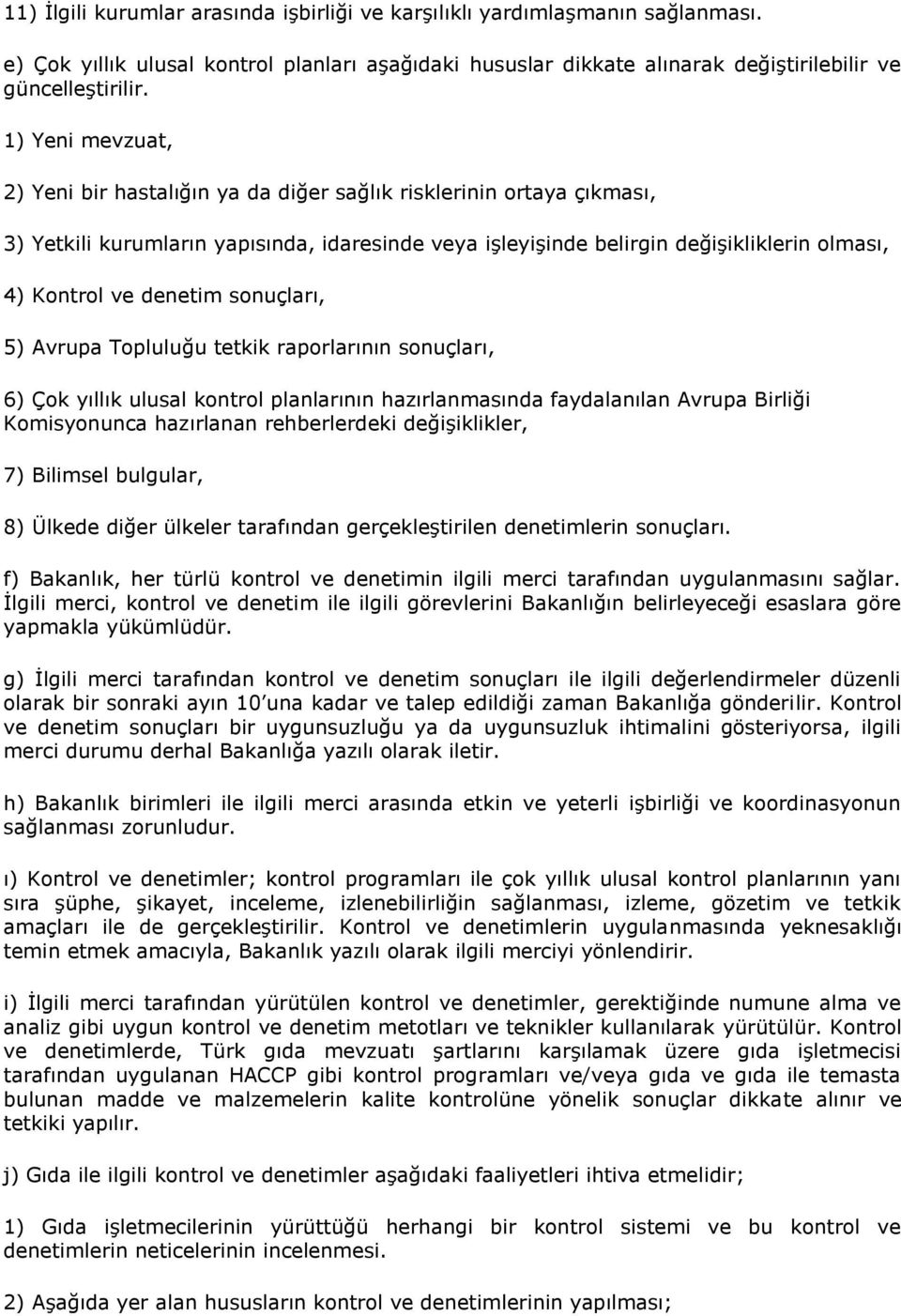 11) İlgili kurumlar arasında işbirliği ve karşılıklı yardımlaşmanın sağlanması.

e) Çok yıllık ulusal kontrol planları aşağıdaki hususlar dikkate alınarak değiştirilebilir ve güncelleştirilir.

1) Yeni mevzuat,

2) Yeni bir hastalığın ya da diğer sağlık risklerinin ortaya çıkması,

3) Yetkili kurumların yapısında, idaresinde veya işleyişinde belirgin değişikliklerin olması,

4) Kontrol ve denetim sonuçları,

5) Avrupa Topluluğu tetkik raporlarının sonuçları,

6) Çok yıllık ulusal kontrol planlarının hazırlanmasında faydalanılan Avrupa Birliği Komisyonunca hazırlanan rehberlerdeki değişiklikler,

7) Bilimsel bulgular,

8) Ülkede diğer ülkeler tarafından gerçekleştirilen denetimlerin sonuçları.

f) Bakanlık, her türlü kontrol ve denetimin ilgili merci tarafından uygulanmasını sağlar. İlgili merci, kontrol ve denetim ile ilgili görevlerini Bakanlığın belirleyeceği esaslara göre yapmakla yükümlüdür.

g) İlgili merci tarafından kontrol ve denetim sonuçları ile ilgili değerlendirmeler düzenli olarak bir sonraki ayın 10'una kadar ve talep edildiği zaman Bakanlığa gönderilir. Kontrol ve denetim sonuçları bir uygunsuzluğu ya da uygunsuzluk ihtimalini gösteriyorsa, ilgili merci durumu derhal Bakanlığa yazılı olarak iletir.

h) Bakanlık birimleri ile ilgili merci arasında etkin ve yeterli işbirliği ve koordinasyonun sağlanması zorunludur.

ı) Kontrol ve denetimler; kontrol programları ile çok yıllık ulusal kontrol planlarının yanı sıra şüphe, şikayet, inceleme, izlenebilirliğin sağlanması, izleme, gözetim ve tetkik amaçları ile de gerçekleştirilir. Kontrol ve denetimlerin uygulanmasında yeknesaklığı temin etmek amacıyla, Bakanlık yazılı olarak ilgili merciyi yönlendirir.

i) İlgili merci tarafından yürütülen kontrol ve denetimler, gerektiğinde numune alma ve analiz gibi uygun kontrol ve denetim metotları ve teknikler kullanılarak yürütülür. Kontrol ve denetimlerde, Türk gıda mevzuatı şartlarını karşılamak üzere gıda işletmecisi tarafından uygulanan HACCP gibi kontrol programları ve/veya gıda ve gıda ile temasta bulunan madde ve malzemelerin kalite kontrolüne yönelik sonuçlar dikkate alınır ve tetkiki yapılır.

j) Gıda ile ilgili kontrol ve denetimler aşağıdaki faaliyetleri ihtiva etmelidir;

1) Gıda işletmecilerinin yürüttüğü herhangi bir kontrol sistemi ve bu kontrol ve denetimlerin neticelerinin incelenmesi.

2) Aşağıda yer alan hususların kontrol ve denetimlerinin yapılması;